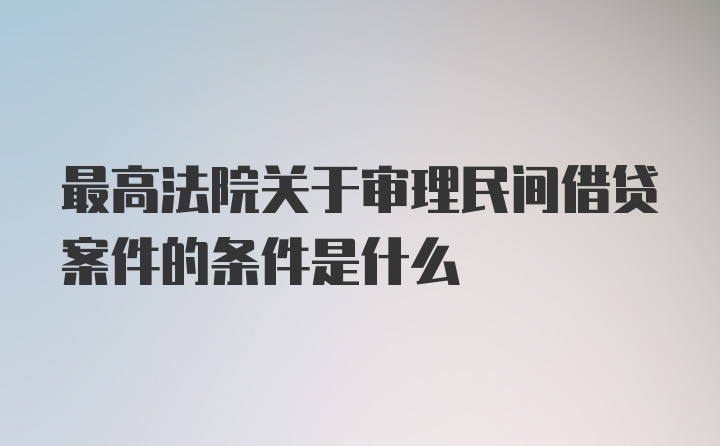 最高法院关于审理民间借贷案件的条件是什么